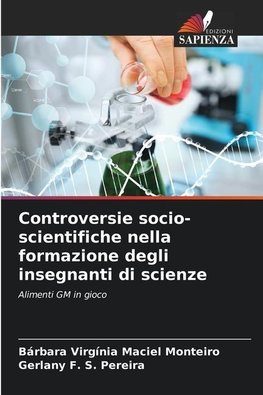 EDIZIONI
SAPIENZA

Controversie socio-scientifiche nella formazione degli insegnanti di scienze

Alimenti GM in gioco

Bárbara Virgínia Maciel Monteiro
Gerlany F. S. Pereira